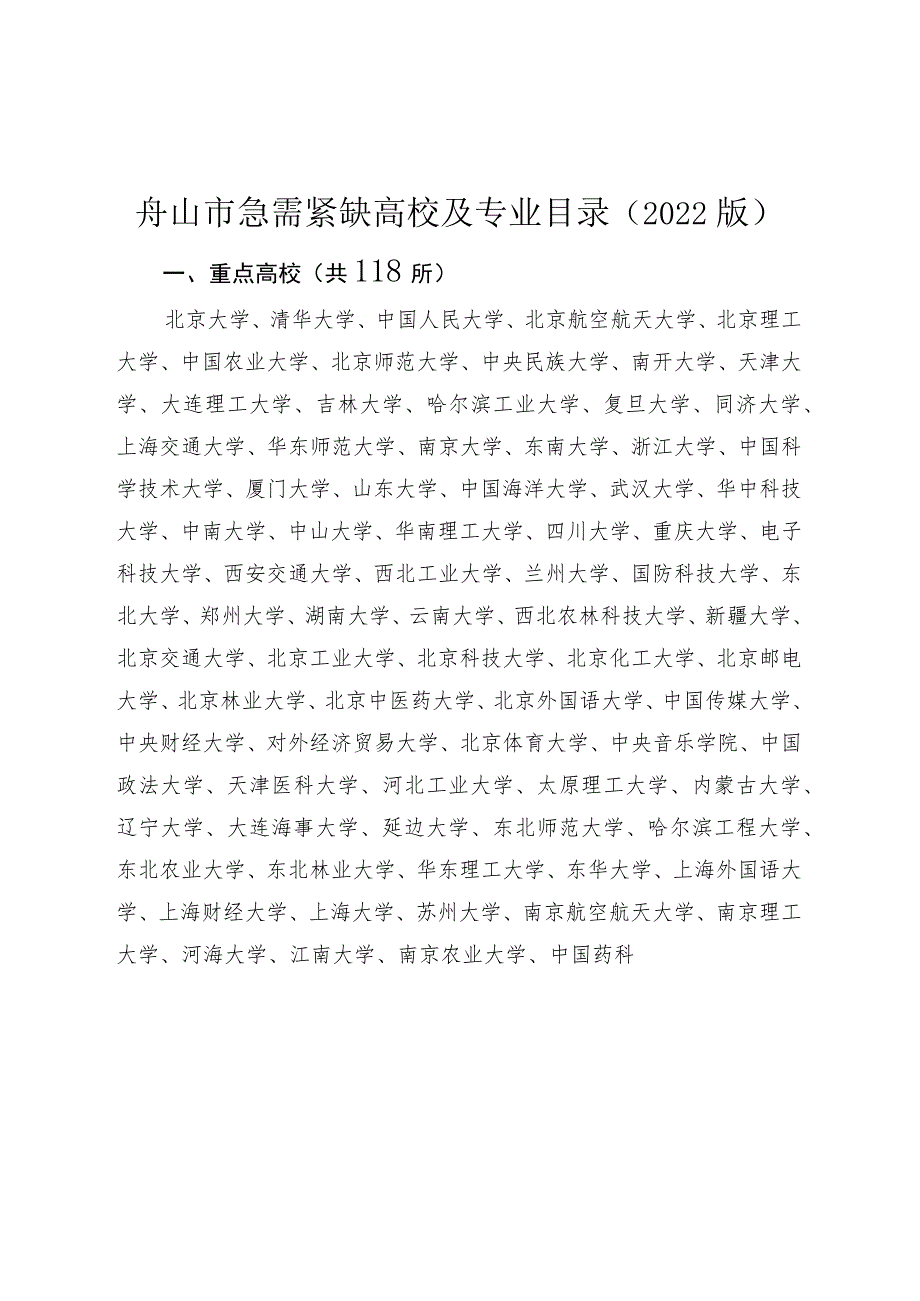 舟山市急需紧缺高校及专业目录（2022版）

一、重点高校（共118所）

北京大学、清华大学、中国人民大学、北京航空航天大学、北京理工大学、中国农业大学、北京师范大学、中央民族大学、南开大学、天津大学、大连理工大学、吉林大学、哈尔滨工业大学、复旦大学、同济大学、上海交通大学、华东师范大学、南京大学、东南大学、浙江大学、中国科学技术大学、厦门大学、山东大学、中国海洋大学、武汉大学、华中科技大学、中南大学、中山大学、华南理工大学、四川大学、重庆大学、电子科技大学、西安交通大学、西北工业大学、兰州大学、国防科技大学、东北大学、郑州大学、湖南大学、云南大学、西北农林科技大学、新疆大学、北京交通大学、北京工业大学、北京科技大学、北京化工大学、北京邮电大学、北京林业大学、北京中医药大学、北京外国语大学、中国传媒大学、中央财经大学、对外经济贸易大学、北京体育大学、中央音乐学院、中国政法大学、天津医科大学、河北工业大学、太原理工大学、内蒙古大学、辽宁大学、大连海事大学、延边大学、东北师范大学、哈尔滨工程大学、东北农业大学、东北林业大学、华东理工大学、东华大学、上海外国语大学、上海财经大学、上海大学、苏州大学、南京航空航天大学、南京理工大学、河海大学、江南大学、南京农业大学、中国药科